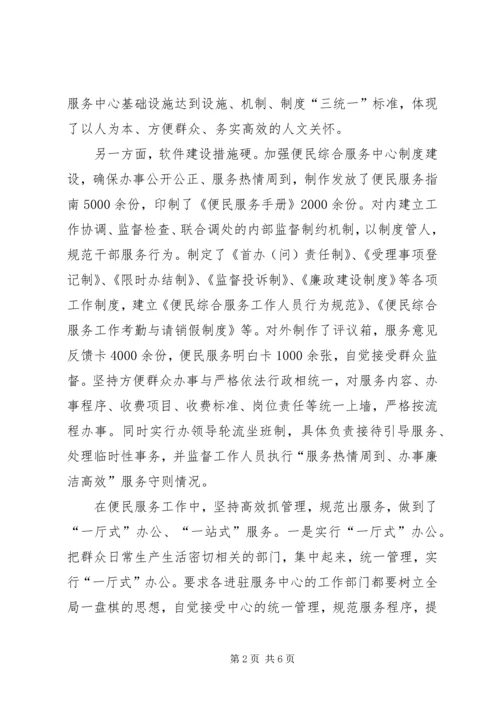 服务中心基础设施达到设施、机制、制度“三统一”标准，体现了以人为本、方便群众、务实高效的人文关怀。

另一方面，软件建设措施硬。加强便民综合服务中心制度建设，确保办事公开公正、服务热情周到，制作发放了便民服务指南5000余份，印制了《便民服务手册》2000余份。对内建立工作协调、监督检查、联合调处的内部监督制约机制，以制度管人，规范干部服务行为。制定了《首办（问）责任制》、《受理事项登记制》、《限时办结制》、《监督投诉制》、《廉政建设制度》等各项工作制度，建立《便民综合服务工作人员行为规范》、《便民综合服务工作考勤与请销假制度》等。对外制作了评议箱，服务意见反馈卡4000余份，便民服务明白卡1000余张，自觉接受群众监督。坚持方便群众办事与严格依法行政相统一，对服务内容、办事程序、收费项目、收费标准、岗位责任等统一上墙，严格按流程办事。同时实行办领导轮流坐班制，具体负责接待引导服务、处理临时性事务，并监督工作人员执行“服务热情周到、办事廉洁高效”服务守则情况。

在便民服务工作中，坚持高效抓管理，规范出服务，做到了“一厅式”办公、“一站式”服务。一是实行“一厅式”办公。把群众日常生产生活密切相关的部门，集中起来，统一管理，实行“一厅式”办公。要求各进驻服务中心的工作部门都要树立全局一盘棋的思想，自觉接受中心的统一管理，规范服务程序，提

第2页 共6页